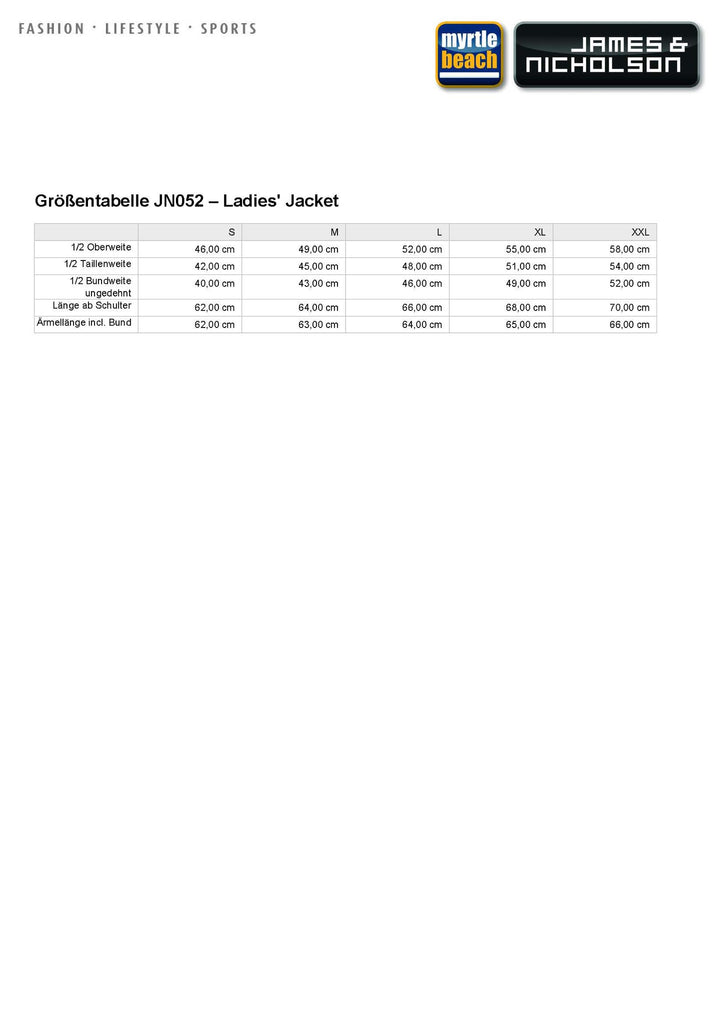 FASHION · LIFESTYLE · SPORTS

myrtle beach

JAMES & NICHOLSON

Größentabelle JN052 – Ladies' Jacket

| | S | M | L | XL | XXL |
|---|---|---|---|---|---|
| 1/2 Oberweite | 46,00 cm | 49,00 cm | 52,00 cm | 55,00 cm | 58,00 cm |
| 1/2 Taillenweite | 42,00 cm | 45,00 cm | 48,00 cm | 51,00 cm | 54,00 cm |
| 1/2 Bundweite ungedehnt | 40,00 cm | 43,00 cm | 46,00 cm | 49,00 cm | 52,00 cm |
| Länge ab Schulter | 62,00 cm | 64,00 cm | 66,00 cm | 68,00 cm | 70,00 cm |
| Ärmellänge incl. Bund | 62,00 cm | 63,00 cm | 64,00 cm | 65,00 cm | 66,00 cm |